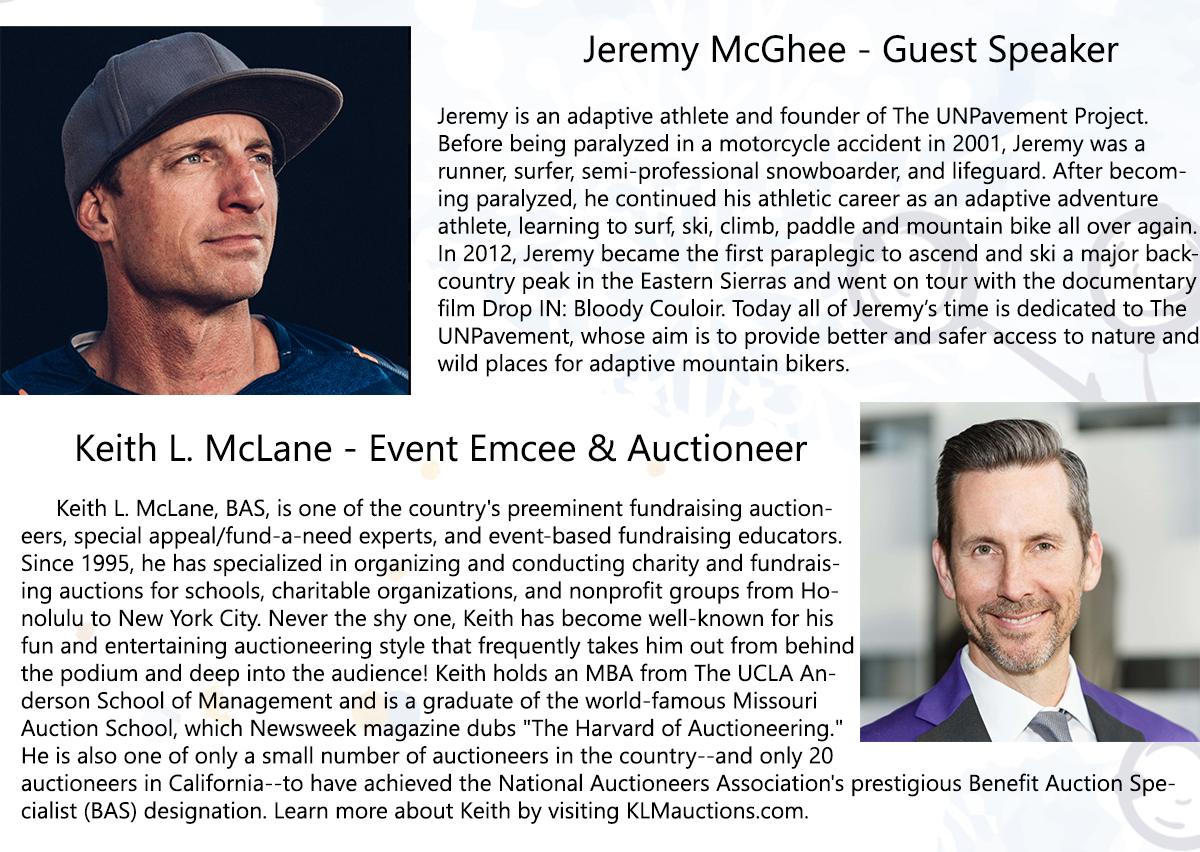 Jeremy McGhee - Guest Speaker

Jeremy is an adaptive athlete and founder of The UNPavement Project. Before being paralyzed in a motorcycle accident in 2001, Jeremy was a runner, surfer, semi-professional snowboarder, and lifeguard. After becoming paralyzed, he continued his athletic career as an adaptive adventure athlete, learning to surf, ski, climb, paddle and mountain bike all over again. In 2012, Jeremy became the first paraplegic to ascend and ski a major backcountry peak in the Eastern Sierras and went on tour with the documentary film Drop IN: Bloody Couloir. Today all of Jeremy's time is dedicated to The UNPavement, whose aim is to provide better and safer access to nature and wild places for adaptive mountain bikers.

Keith L. McLane - Event Emcee & Auctioneer

Keith L. McLane, BAS, is one of the country's preeminent fundraising auctioneers, special appeal/fund-a-need experts, and event-based fundraising educators. Since 1995, he has specialized in organizing and conducting charity and fundraising auctions for schools, charitable organizations, and nonprofit groups from Honolulu to New York City. Never the shy one, Keith has become well-known for his fun and entertaining auctioneering style that frequently takes him out from behind the podium and deep into the audience! Keith holds an MBA from The UCLA Anderson School of Management and is a graduate of the world-famous Missouri Auction School, which Newsweek magazine dubs "The Harvard of Auctioneering." He is also one of only a small number of auctioneers in the country--and only 20 auctioneers in California--to have achieved the National Auctioneers Association's prestigious Benefit Auction Specialist (BAS) designation. Learn more about Keith by visiting KLMauctions.com.